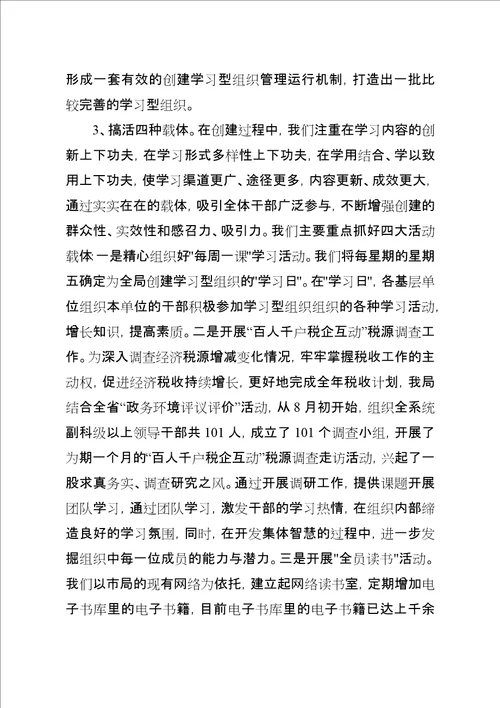 形成一套有效的创建学习型组织管理运行机制，打造出一批比较完善的学习型组织。

3、搞活四种载体。在创建过程中，我们注重在学习内容的创新上下功夫，在学习形式多样性上下功夫，在学用结合、学以致用上下功夫，使学习渠道更广、途径更多，内容更新、成效更大，通过实实在在的载体，吸引全体干部广泛参与，不断增强创建的群众性、实效性和感召力、吸引力。我们主要重点抓好四大活动载体 一是精心组织好"每周一课"学习活动。我们将每星期的星期五确定为全局创建学习型组织的"学习日"。在"学习日"，各基层单位组织本单位的干部积极参加学习型组织组织的各种学习活动，增长知识，提高素质。二是开展“百人千户税企互动”税源调查工作。为深入调查经济税源增减变化情况，牢牢掌握税收工作的主动权，促进经济税收持续增长，更好地完成全年税收计划，我局结合全省“政务环境评议评价”活动，从 8 月初开始，组织全系统副科级以上领导干部共 101 人，成立了 101 个调查小组，开展了为期一个月的“百人千户税企互动”税源调查走访活动，兴起了一股求真务实、调查研究之风。通过开展调研工作，提供课题开展团队学习，通过团队学习，激发干部的学习热情，在组织内部缔造良好的学习氛围，同时，在开发集体智慧的过程中，进一步发掘组织中每一位成员的能力与潜力。三是开展"全员读书"活动。我们以市局的现有网络为依托，建立起网络读书室，定期增加电子书库里的电子书籍，目前电子书库里的电子书籍已达上千余